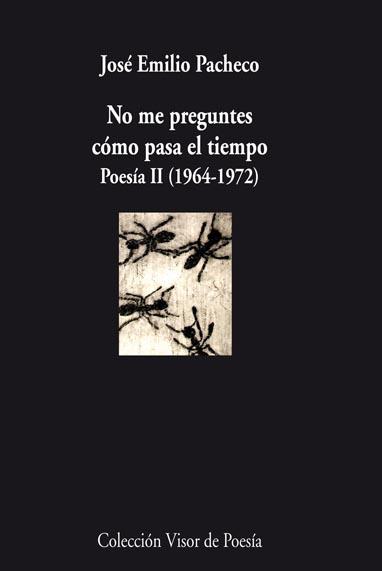 José Emilio Pacheco

No me preguntes cómo pasa el tiempo
Poesía II (1964-1972)

Colección Visor de Poesía